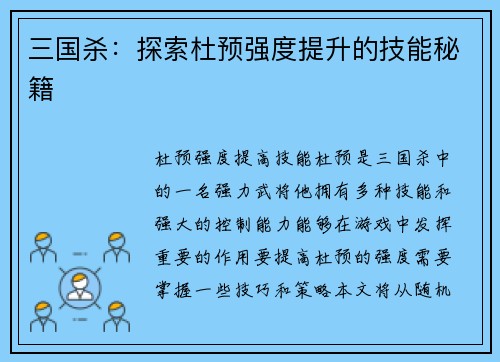 三国杀：探索杜预强度提升的技能秘籍

杜预强度提高技能杜预是三国杀中的一名强力武将他拥有多种技能和强大的控制能力能够在游戏中发挥重要的作用要提高杜预的强度需要掌握一些技巧和策略本文将从随机